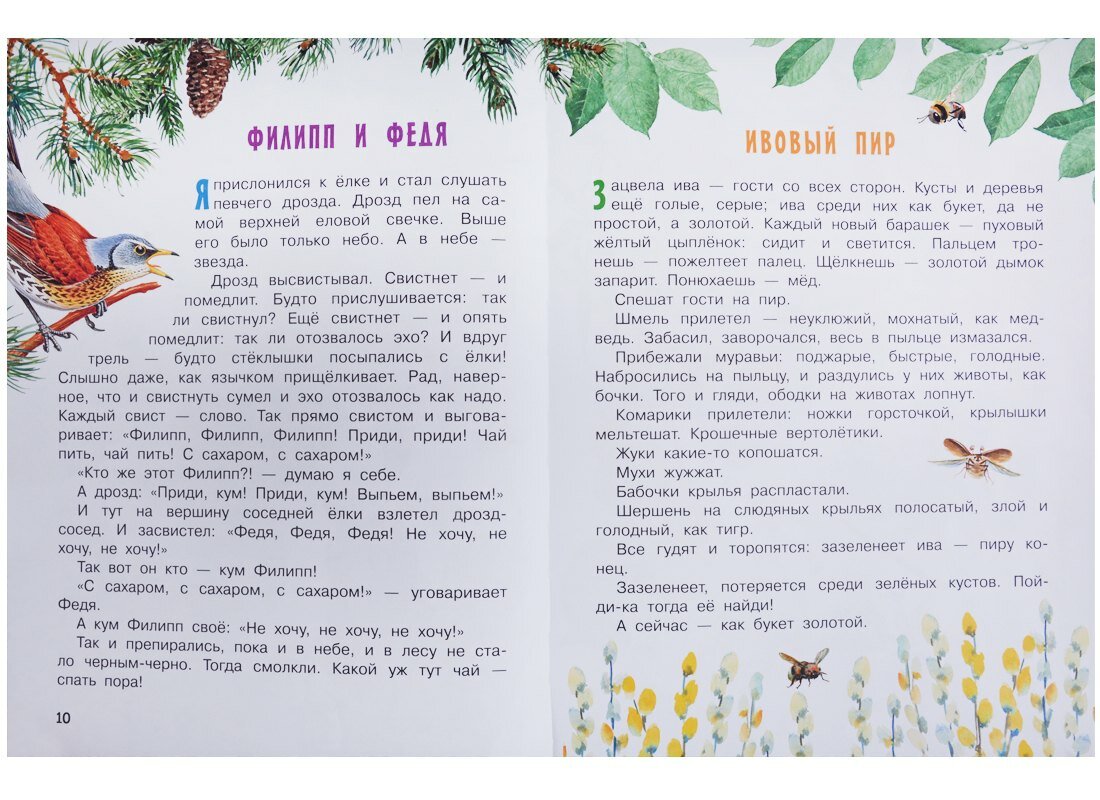 ФИЛИПП И ФЕДЯ

Я прислонился к ёлке и стал слушать певчего дрозда. Дрозд пел на самой верхней еловой свечке. Выше его было только небо. А в небе — звезда.

Дрозд высвистывал. Свистнет — и помедлит. Будто прислушивается: так ли свистнул? Ещё свистнет — и опять помедлит: так ли отозвалось эхо? И вдруг трель — будто стёклышки посыпались с ёлки! Слышно даже, как язычком прищёлкивает. Рад, наверное, что и свистнуть сумел и эхо отозвалось как надо. Каждый свист — слово. Так прямо свистом и выговаривает: «Филипп, Филипп, Филипп! Приди, приди! Чай пить, чай пить! С сахаром, с сахаром!»

«Кто же этот Филипп?! — думаю я себе.

А дрозд: «Приди, кум! Приди, кум! Выпьем, выпьем!»

И тут на вершину соседней ёлки взлетел дрозд-сосед. И засвистел: «Федя, Федя, Федя! Не хочу, не хочу, не хочу!»

Так вот он кто — кум Филипп!

«С сахаром, с сахаром, с сахаром!» — уговаривает Федя.

А кум Филипп своё: «Не хочу, не хочу, не хочу!»

Так и препирались, пока и в небе, и в лесу не стало черным-черно. Тогда смолкли. Какой уж тут чай — спать пора!

10

ИВОВЫЙ ПИР

Зацвела ива — гости со всех сторон. Кусты и деревья ещё голые, серые; ива среди них как букет, да не простой, а золотой. Каждый новый барашек — пуховый жёлтый цыплёнок: сидит и светится. Пальцем тронешь — пожелтеет палец. Щёлкнешь — золотой дымок запарит. Понюхаешь — мёд.

Спешат гости на пир.

Шмель прилетел — неуклюжий, мохнатый, как медведь. Забасил, заворочался, весь в пыльце измазался.

Прибежали муравьи: поджарые, быстрые, голодные. Набросились на пыльцу, и раздулись у них животы, как бочки. Того и гляди, ободки на животах лопнут.

Комарики прилетели: ножки горсточкой, крылышки мельтешат. Крошечные вертолётики.

Жуки какие-то копошатся.

Мухи жужжат.

Бабочки крылья распластали.

Шершень на слюдяных крыльях полосатый, злой и голодный, как тигр.

Все гудят и торопятся: зазеленеет ива — пиру конец.

Зазеленеет, потеряется среди зелёных кустов. Пойди-ка тогда её найди!

А сейчас — как букет золотой.